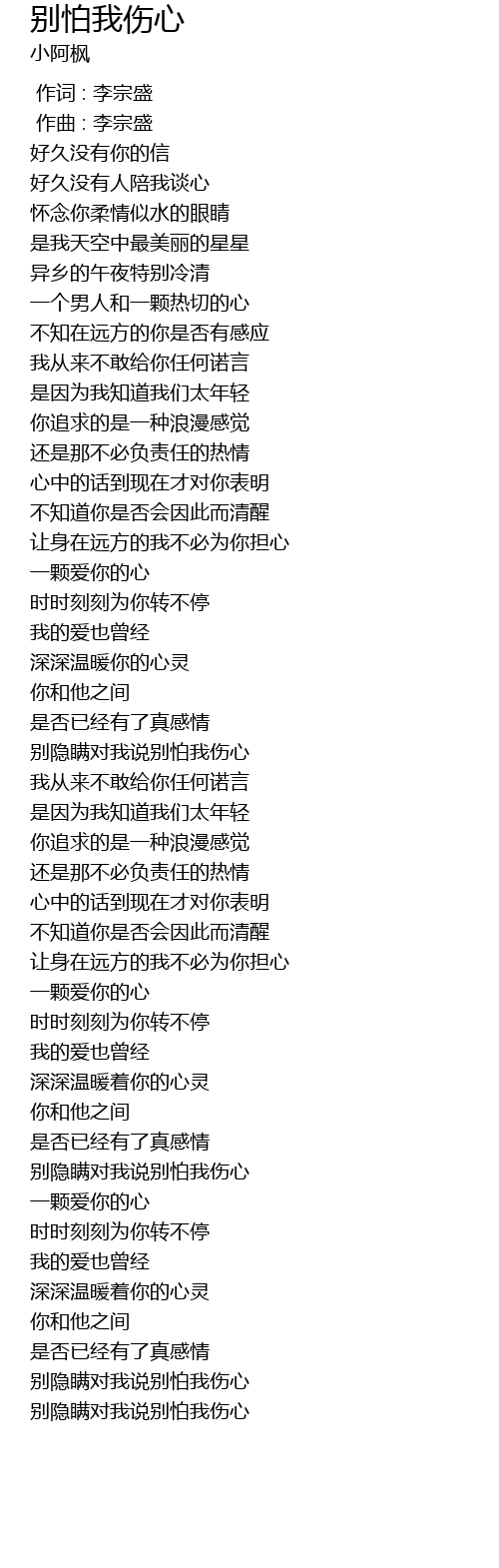 别怕我伤心
小阿枫

作词 : 李宗盛
作曲 : 李宗盛
好久没有你的信
好久没有人陪我谈心
怀念你柔情似水的眼睛
是我天空中最美丽的星星
异乡的午夜特别冷清
一个男人和一颗热切的心
不知在远方的你是否有感应
我从来不敢给你任何诺言
是因为我知道我们太年轻
你追求的是一种浪漫感觉
还是那不必负责任的热情
心中的话到现在才对你表明
不知道你是否会因此而清醒
让身在远方的我不必为你担心
一颗爱你的心
时时刻刻为你转不停
我的爱也曾经
深深温暖你的心灵
你和他之间
是否已经有了真感情
别隐瞒对我说别怕我伤心
我从来不敢给你任何诺言
是因为我知道我们太年轻
你追求的是一种浪漫感觉
还是那不必负责任的热情
心中的话到现在才对你表明
不知道你是否会因此而清醒
让身在远方的我不必为你担心
一颗爱你的心
时时刻刻为你转不停
我的爱也曾经
深深温暖着你的心灵
你和他之间
是否已经有了真感情
别隐瞒对我说别怕我伤心
一颗爱你的心
时时刻刻为你转不停
我的爱也曾经
深深温暖着你的心灵
你和他之间
是否已经有了真感情
别隐瞒对我说别怕我伤心
别隐瞒对我说别怕我伤心